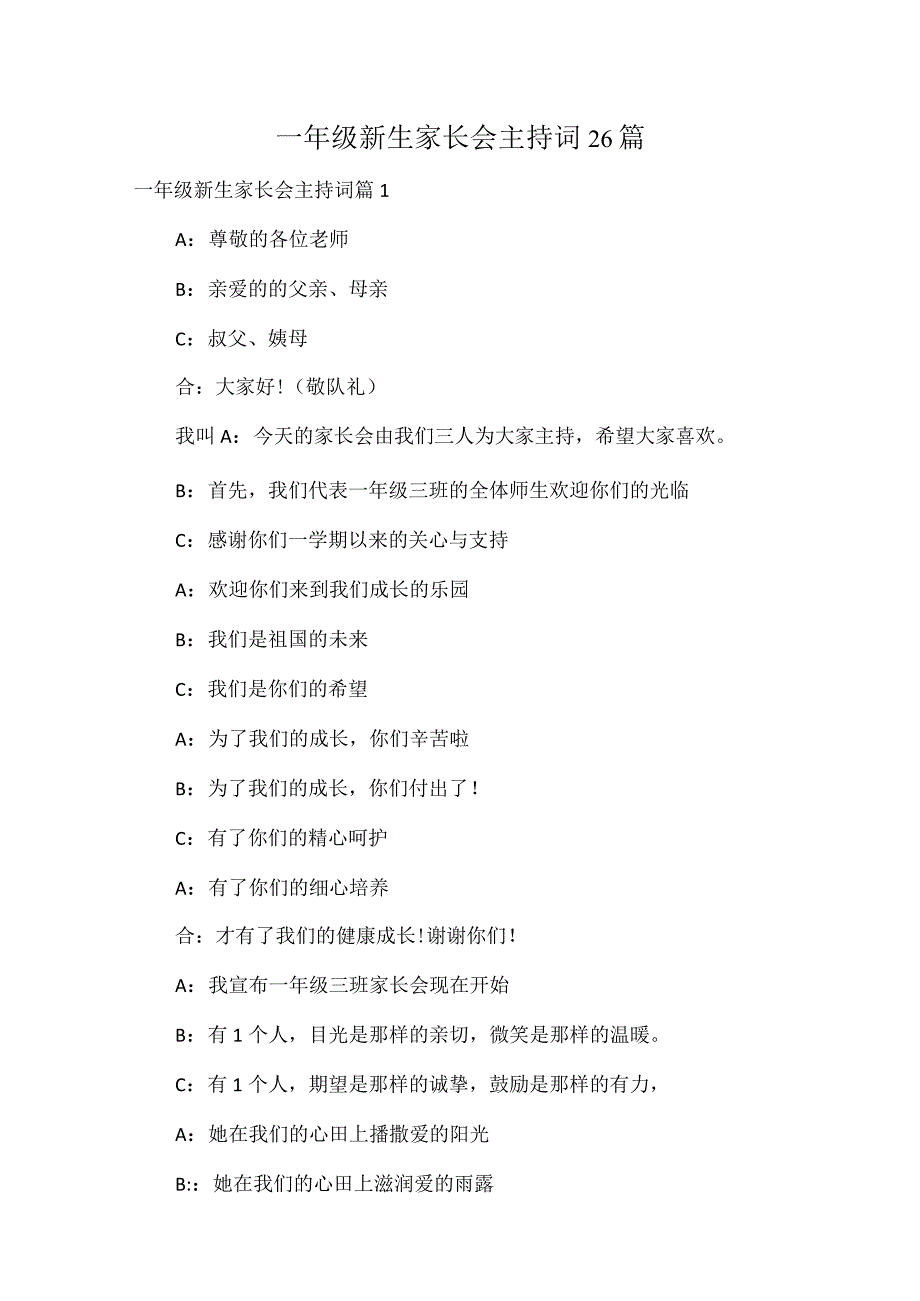 一年级新生家长会主持词26篇

一年级新生家长会主持词篇1

A：尊敬的各位老师

B：亲爱的的父亲、母亲

C：叔父、姨母

合：大家好！（敬队礼）

我叫A：今天的家长会由我们三人为大家主持，希望大家喜欢。

B：首先，我们代表一年级三班的全体师生欢迎你们的光临

C：感谢你们一学期以来的关心与支持

A：欢迎你们来到我们成长的乐园

B：我们是祖国的未来

C：我们是你们的希望

A：为了我们的成长，你们辛苦啦

B：为了我们的成长，你们付出了！

C：有了你们的精心呵护

A：有了你们的细心培养

合：才有了我们的健康成长！谢谢你们！

A：我宣布一年级三班家长会现在开始

B：有1个人，目光是那样的亲切，微笑是那样的温暖。

C：有1个人，期望是那样的诚挚，鼓励是那样的有力，

A：她在我们的心田上播撒爱的阳光

B:：她在我们的心田上滋润爱的雨露